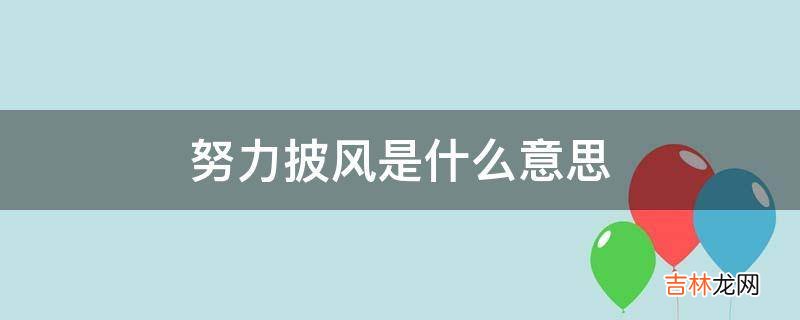 努力披风是什么意思

吉林龙网